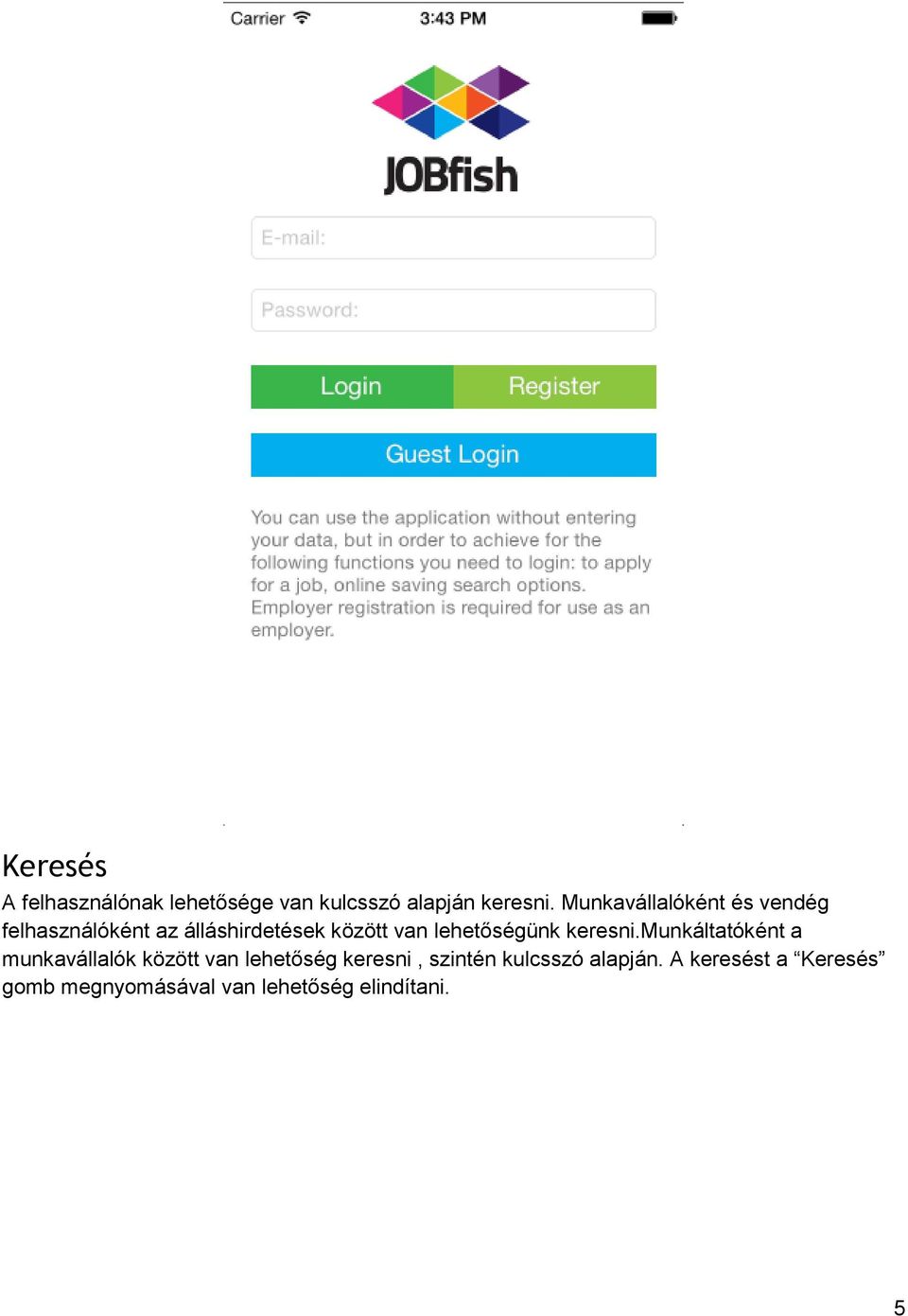 Carrier 3:43 PM

JOBfish

E-mail:

Password:

Login Register

Guest Login

You can use the application without entering your data, but in order to achieve for the following functions you need to login: to apply for a job, online saving search options. Employer registration is required for use as an employer.

Keresés

A felhasználónak lehetősége van kulcsszó alapján keresni. Munkavállalóként és vendég felhasználóként az álláshirdetések között van lehetőségünk keresni.Munkáltatóként a munkavállalók között van lehetőség keresni , szintén kulcsszó alapján. A keresést a “Keresés” gomb megnyomásával van lehetőség elindítani.

5